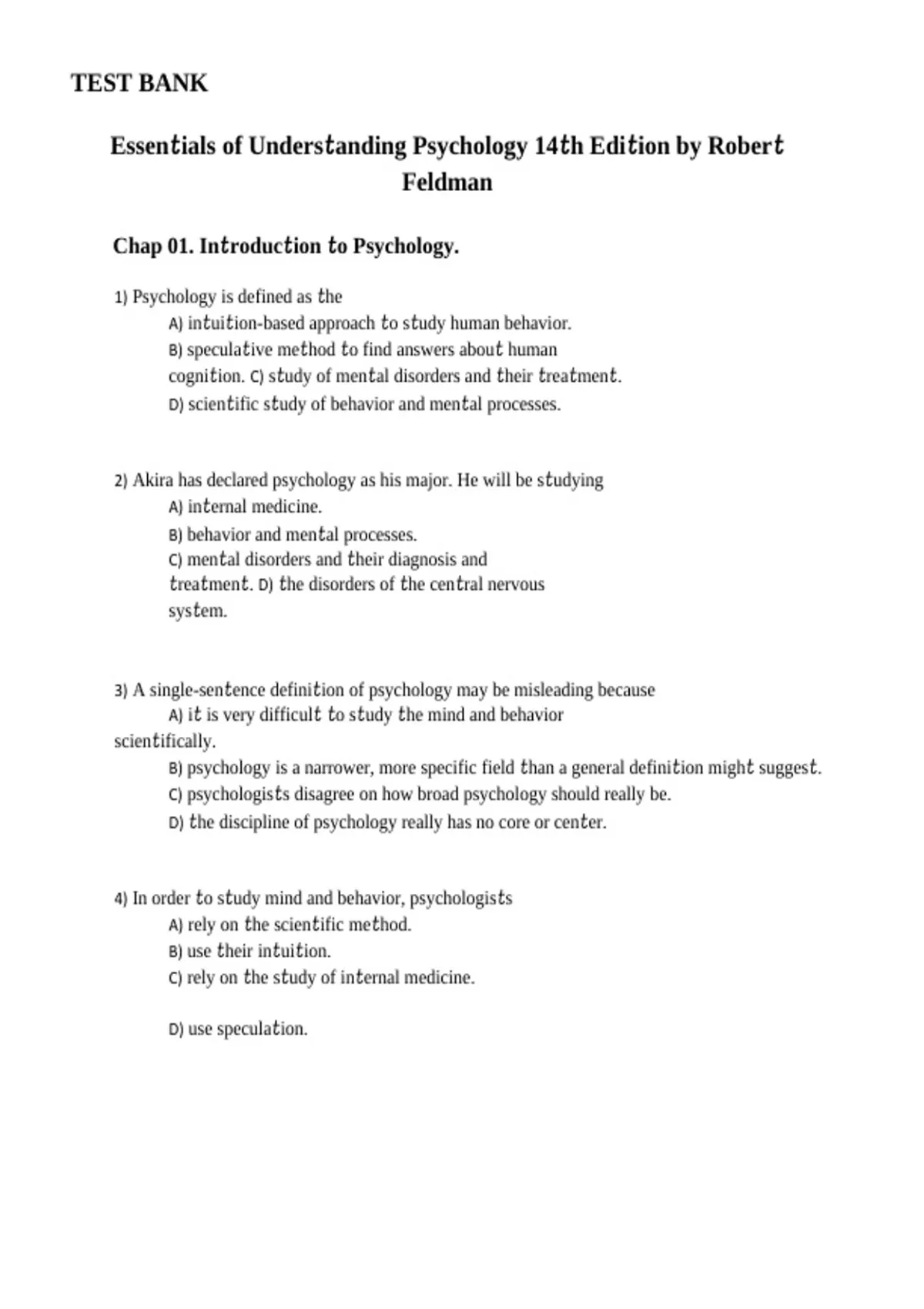 TEST BANK

Essentials of Understanding Psychology 14th Edition by Robert Feldman

Chap 01. Introduction to Psychology.

1) Psychology is defined as the
A) intuition-based approach to study human behavior.
B) speculative method to find answers about human cognition. C) study of mental disorders and their treatment.
D) scientific study of behavior and mental processes.

2) Akira has declared psychology as his major. He will be studying
A) internal medicine.
B) behavior and mental processes.
C) mental disorders and their diagnosis and treatment. D) the disorders of the central nervous system.

3) A single-sentence definition of psychology may be misleading because
A) it is very difficult to study the mind and behavior scientifically.
B) psychology is a narrower, more specific field than a general definition might suggest.
C) psychologists disagree on how broad psychology should really be.
D) the discipline of psychology really has no core or center.

4) In order to study mind and behavior, psychologists
A) rely on the scientific method.
B) use their intuition.
C) rely on the study of internal medicine.

D) use speculation.